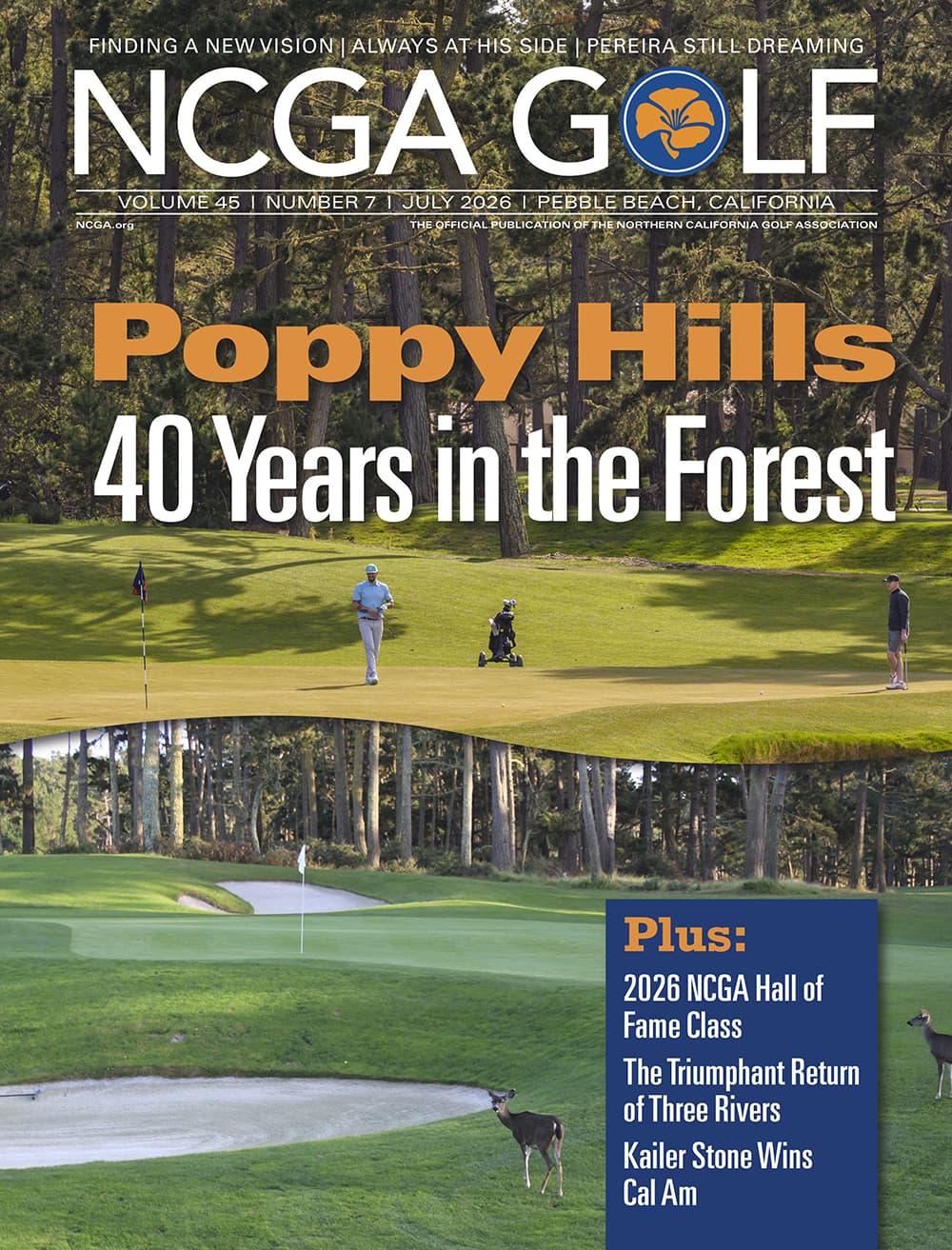 FINDING A NEW VISION | ALWAYS AT HIS SIDE | PEREIRA STILL DREAMING

NCGA GOLF

VOLUME 45 | NUMBER 7 | JULY 2026 | PEBBLE BEACH, CALIFORNIA

NCGA.org

THE OFFICIAL PUBLICATION OF THE NORTHERN CALIFORNIA GOLF ASSOCIATION

Poppy Hills

40 Years in the Forest

Plus:

2026 NCGA Hall of Fame Class

The Triumphant Return of Three Rivers

Kailer Stone Wins Cal Am